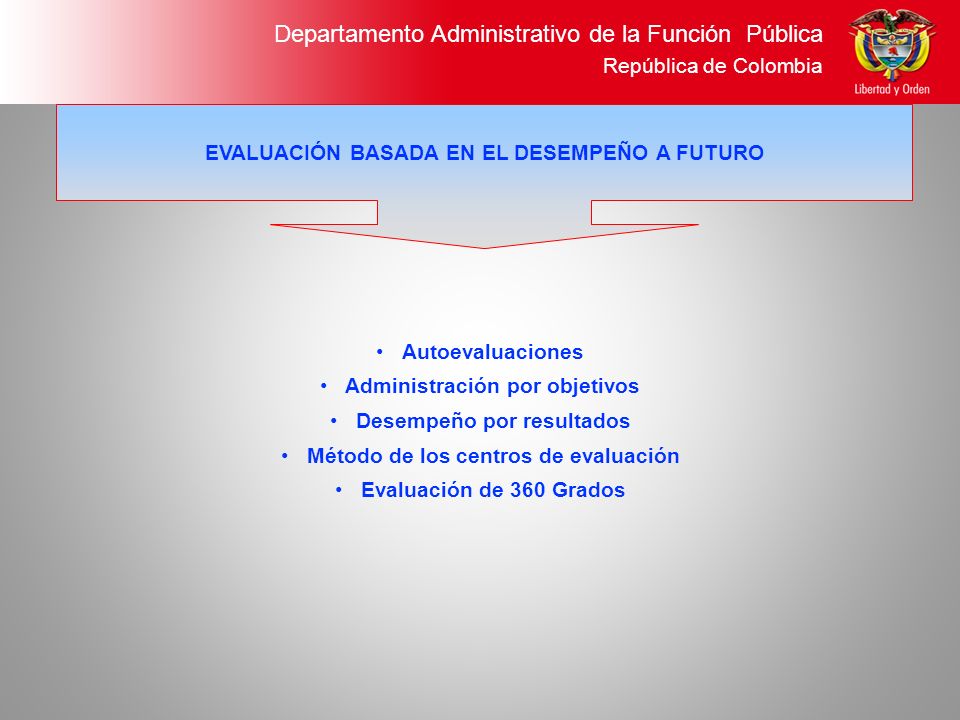 Departamento Administrativo de la Función Pública
República de Colombia

Libertad y Orden

EVALUACIÓN BASADA EN EL DESEMPEÑO A FUTURO

• Autoevaluaciones
• Administración por objetivos
• Desempeño por resultados
• Método de los centros de evaluación
• Evaluación de 360 Grados